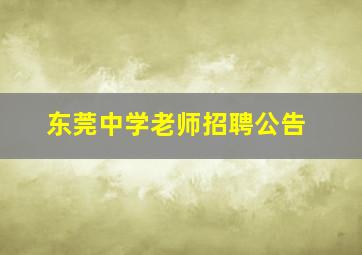 东莞中学老师招聘公告